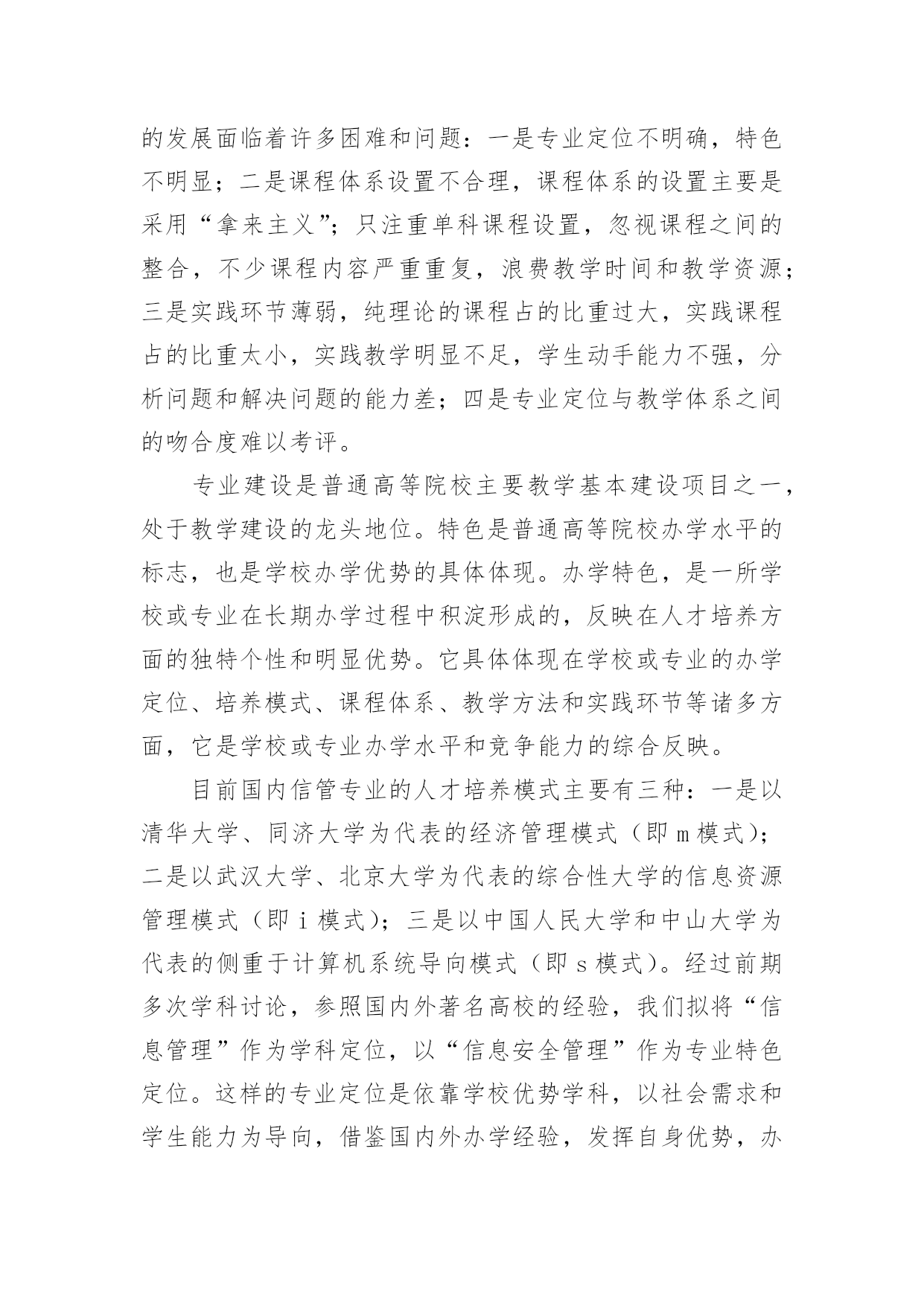 的发展面临着许多困难和问题：一是专业定位不明确，特色不明显；二是课程体系设置不合理，课程体系的设置主要是采用“拿来主义”；只注重单科课程设置，忽视课程之间的整合，不少课程内容严重重复，浪费教学时间和教学资源；三是实践环节薄弱，纯理论的课程占的比重过大，实践课程占的比重太小，实践教学明显不足，学生动手能力不强，分析问题和解决问题的能力差；四是专业定位与教学体系之间的吻合度难以考评。

专业建设是普通高等院校主要教学基本建设项目之一，处于教学建设的龙头地位。特色是普通高等院校办学水平的标志，也是学校办学优势的具体体现。办学特色，是一所学校或专业在长期办学过程中积淀形成的，反映在人才培养方面的独特个性和明显优势。它具体体现在学校或专业的办学定位、培养模式、课程体系、教学方法和实践环节等诸多方面，它是学校或专业办学水平和竞争能力的综合反映。

目前国内信管专业的人才培养模式主要有三种：一是以清华大学、同济大学为代表的经济管理模式（即 m 模式）；二是以武汉大学、北京大学为代表的综合性大学的信息资源管理模式（即 i 模式）；三是以中国人民大学和中山大学为代表的侧重于计算机系统导向模式（即 s 模式）。经过前期多次学科讨论，参照国内外著名高校的经验，我们拟将“信息管理”作为学科定位，以“信息安全管理”作为专业特色定位。这样的专业定位是依靠学校优势学科，以社会需求和学生能力为导向，借鉴国内外办学经验，发挥自身优势，办